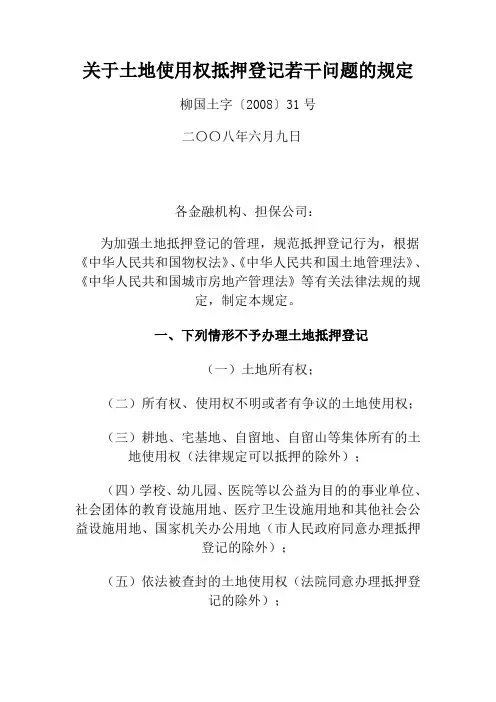 关于土地使用权抵押登记若干问题的规定

柳国土字〔2008〕31号

二〇〇八年六月九日

各金融机构、担保公司：

为加强土地抵押登记的管理，规范抵押登记行为，根据《中华人民共和国物权法》、《中华人民共和国土地管理法》、《中华人民共和国城市房地产管理法》等有关法律法规的规定，制定本规定。

一、下列情形不予办理土地抵押登记

（一）土地所有权；

（二）所有权、使用权不明或者有争议的土地使用权；

（三）耕地、宅基地、自留地、自留山等集体所有的土地使用权（法律规定可以抵押的除外）；

（四）学校、幼儿园、医院等以公益为目的的事业单位、社会团体的教育设施用地、医疗卫生设施用地和其他社会公益设施用地、国家机关办公用地（市人民政府同意办理抵押登记的除外）；

（五）依法被查封的土地使用权（法院同意办理抵押登记的除外）；